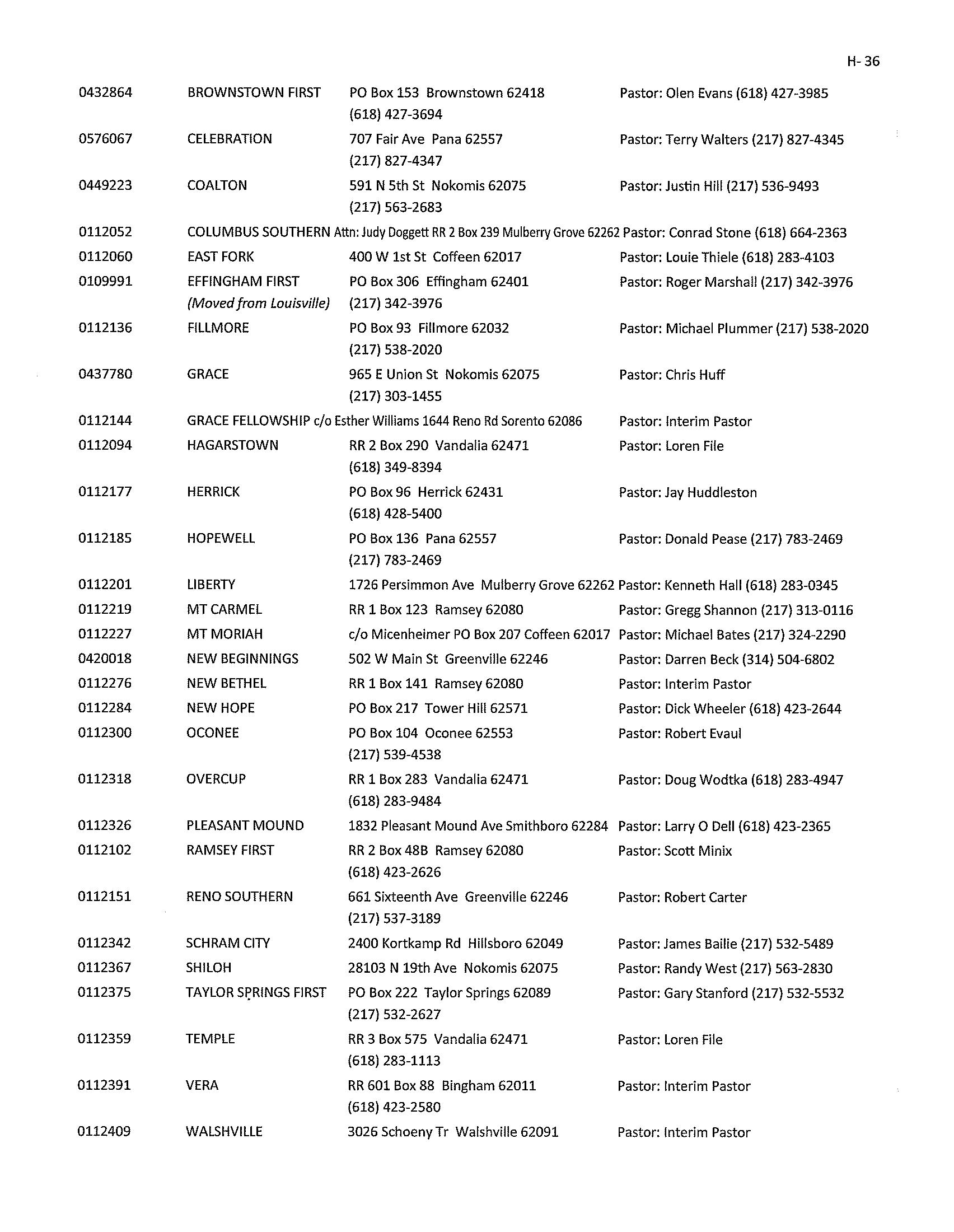 H- 36

| | | | |
|---|---|---|---|
| 0432864 | BROWNSTOWN FIRST | PO Box 153 Brownstown 62418 (618) 427-3694 | Pastor: Olen Evans (618) 427-3985 |
| 0576067 | CELEBRATION | 707 Fair Ave Pana 62557 (217) 827-4347 | Pastor: Terry Walters (217) 827-4345 |
| 0449223 | COALTON | 591 N 5th St Nokomis 62075 (217) 563-2683 | Pastor: Justin Hill (217) 536-9493 |
| 0112052 | COLUMBUS SOUTHERN | Attn: Judy Doggett RR 2 Box 239 Mulberry Grove 62262 | Pastor: Conrad Stone (618) 664-2363 |
| 0112060 | EAST FORK | 400 W 1st St Coffeen 62017 | Pastor: Louie Thiele (618) 283-4103 |
| 0109991 | EFFINGHAM FIRST (Moved from Louisville) | PO Box 306 Effingham 62401 (217) 342-3976 | Pastor: Roger Marshall (217) 342-3976 |
| 0112136 | FILLMORE | PO Box 93 Fillmore 62032 (217) 538-2020 | Pastor: Michael Plummer (217) 538-2020 |
| 0437780 | GRACE | 965 E Union St Nokomis 62075 (217) 303-1455 | Pastor: Chris Huff |
| 0112144 | GRACE FELLOWSHIP | c/o Esther Williams 1644 Reno Rd Sorento 62086 | Pastor: Interim Pastor |
| 0112094 | HAGARSTOWN | RR 2 Box 290 Vandalia 62471 (618) 349-8394 | Pastor: Loren File |
| 0112177 | HERRICK | PO Box 96 Herrick 62431 (618) 428-5400 | Pastor: Jay Huddleston |
| 0112185 | HOPEWELL | PO Box 136 Pana 62557 (217) 783-2469 | Pastor: Donald Pease (217) 783-2469 |
| 0112201 | LIBERTY | 1726 Persimmon Ave Mulberry Grove 62262 | Pastor: Kenneth Hall (618) 283-0345 |
| 0112219 | MT CARMEL | RR 1 Box 123 Ramsey 62080 | Pastor: Gregg Shannon (217) 313-0116 |
| 0112227 | MT MORIAH | c/o Micenheimer PO Box 207 Coffeen 62017 | Pastor: Michael Bates (217) 324-2290 |
| 0420018 | NEW BEGINNINGS | 502 W Main St Greenville 62246 | Pastor: Darren Beck (314) 504-6802 |
| 0112276 | NEW BETHEL | RR 1 Box 141 Ramsey 62080 | Pastor: Interim Pastor |
| 0112284 | NEW HOPE | PO Box 217 Tower Hill 62571 | Pastor: Dick Wheeler (618) 423-2644 |
| 0112300 | OCONEE | PO Box 104 Oconee 62553 (217) 539-4538 | Pastor: Robert Evaul |
| 0112318 | OVERCUP | RR 1 Box 283 Vandalia 62471 (618) 283-9484 | Pastor: Doug Wodtka (618) 283-4947 |
| 0112326 | PLEASANT MOUND | 1832 Pleasant Mound Ave Smithboro 62284 | Pastor: Larry O Dell (618) 423-2365 |
| 0112102 | RAMSEY FIRST | RR 2 Box 48B Ramsey 62080 (618) 423-2626 | Pastor: Scott Minix |
| 0112151 | RENO SOUTHERN | 661 Sixteenth Ave Greenville 62246 (217) 537-3189 | Pastor: Robert Carter |
| 0112342 | SCHRAM CITY | 2400 Kortkamp Rd Hillsboro 62049 | Pastor: James Bailie (217) 532-5489 |
| 0112367 | SHILOH | 28103 N 19th Ave Nokomis 62075 | Pastor: Randy West (217) 563-2830 |
| 0112375 | TAYLOR SPRINGS FIRST | PO Box 222 Taylor Springs 62089 (217) 532-2627 | Pastor: Gary Stanford (217) 532-5532 |
| 0112359 | TEMPLE | RR 3 Box 575 Vandalia 62471 (618) 283-1113 | Pastor: Loren File |
| 0112391 | VERA | RR 601 Box 88 Bingham 62011 (618) 423-2580 | Pastor: Interim Pastor |
| 0112409 | WALSHVILLE | 3026 Schoeny Tr Walshville 62091 | Pastor: Interim Pastor |